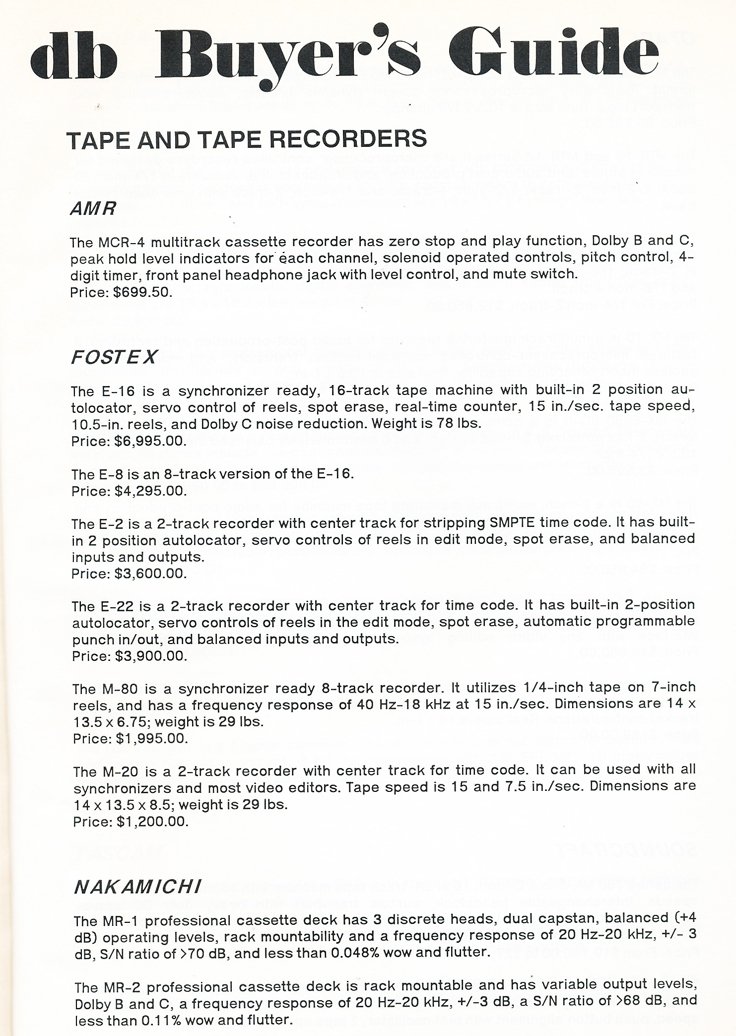 db Buyer's Guide

TAPE AND TAPE RECORDERS

AMR

The MCR-4 multitrack cassette recorder has zero stop and play function, Dolby B and C, peak hold level indicators for each channel, solenoid operated controls, pitch control, 4-digit timer, front panel headphone jack with level control, and mute switch.
Price: $699.50.

FOSTEX

The E-16 is a synchronizer ready, 16-track tape machine with built-in 2 position autolocator, servo control of reels, spot erase, real-time counter, 15 in./sec. tape speed, 10.5-in. reels, and Dolby C noise reduction. Weight is 78 lbs.
Price: $6,995.00.

The E-8 is an 8-track version of the E-16.
Price: $4,295.00.

The E-2 is a 2-track recorder with center track for stripping SMPTE time code. It has built-in 2 position autolocator, servo controls of reels in edit mode, spot erase, and balanced inputs and outputs.
Price: $3,600.00.

The E-22 is a 2-track recorder with center track for time code. It has built-in 2-position autolocator, servo controls of reels in the edit mode, spot erase, automatic programmable punch in/out, and balanced inputs and outputs.
Price: $3,900.00.

The M-80 is a synchronizer ready 8-track recorder. It utilizes 1/4-inch tape on 7-inch reels, and has a frequency response of 40 Hz-18 kHz at 15 in./sec. Dimensions are 14 x 13.5 x 6.75; weight is 29 lbs.
Price: $1,995.00.

The M-20 is a 2-track recorder with center track for time code. It can be used with all synchronizers and most video editors. Tape speed is 15 and 7.5 in./sec. Dimensions are 14 x 13.5 x 8.5; weight is 29 lbs.
Price: $1,200.00.

NAKAMICHI

The MR-1 professional cassette deck has 3 discrete heads, dual capstan, balanced (+4 dB) operating levels, rack mountability and a frequency response of 20 Hz-20 kHz, +/- 3 dB, S/N ratio of >70 dB, and less than 0.048% wow and flutter.

The MR-2 professional cassette deck is rack mountable and has variable output levels, Dolby B and C, a frequency response of 20 Hz-20 kHz, +/-3 dB, a S/N ratio of >68 dB, and less than 0.11% wow and flutter.